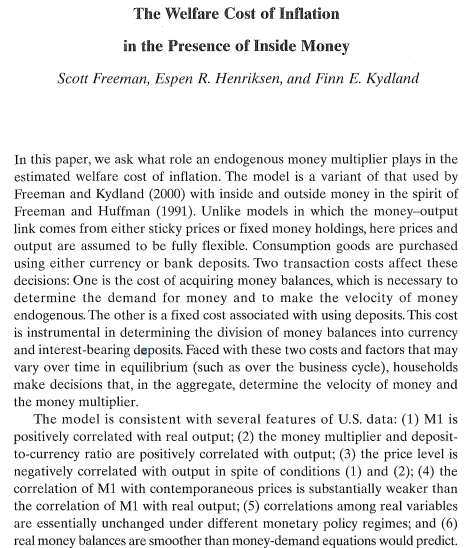 The Welfare Cost of Inflation

in the Presence of Inside Money

Scott Freeman, Espen R. Henriksen, and Finn E. Kydland

In this paper, we ask what role an endogenous money multiplier plays in the estimated welfare cost of inflation. The model is a variant of that used by Freeman and Kydland (2000) with inside and outside money in the spirit of Freeman and Huffman (1991). Unlike models in which the money–output link comes from either sticky prices or fixed money holdings, here prices and output are assumed to be fully flexible. Consumption goods are purchased using either currency or bank deposits. Two transaction costs affect these decisions: One is the cost of acquiring money balances, which is necessary to determine the demand for money and to make the velocity of money endogenous. The other is a fixed cost associated with using deposits. This cost is instrumental in determining the division of money balances into currency and interest-bearing deposits. Faced with these two costs and factors that may vary over time in equilibrium (such as over the business cycle), households make decisions that, in the aggregate, determine the velocity of money and the money multiplier.

The model is consistent with several features of U.S. data: (1) M1 is positively correlated with real output; (2) the money multiplier and deposit-to-currency ratio are positively correlated with output; (3) the price level is negatively correlated with output in spite of conditions (1) and (2); (4) the correlation of M1 with contemporaneous prices is substantially weaker than the correlation of M1 with real output; (5) correlations among real variables are essentially unchanged under different monetary policy regimes; and (6) real money balances are smoother than money-demand equations would predict.